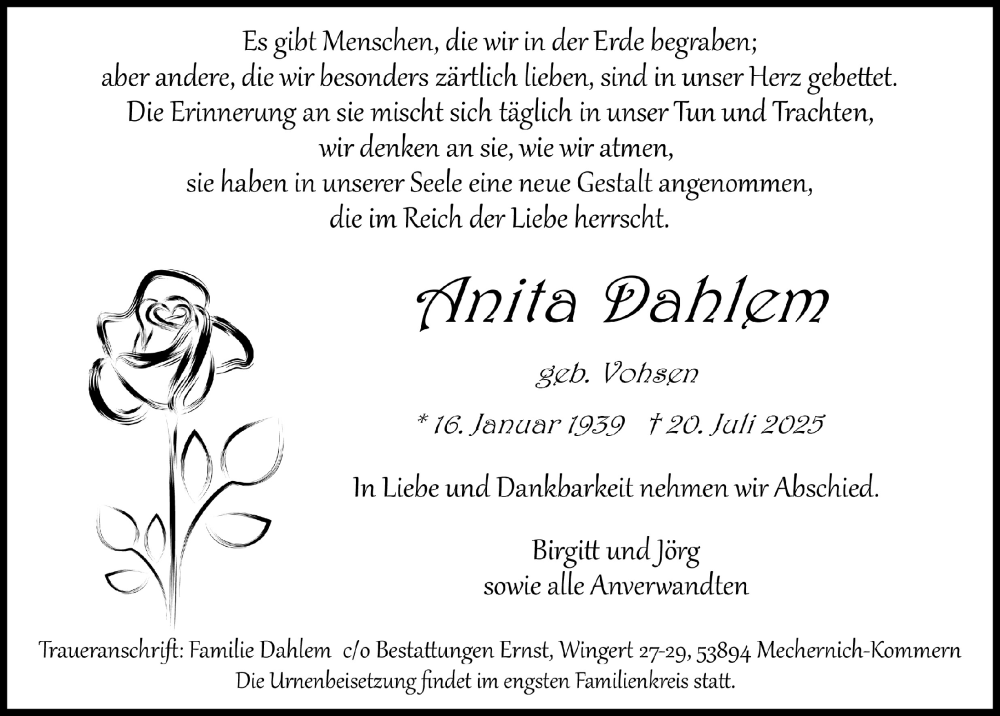 Es gibt Menschen, die wir in der Erde begraben;
aber andere, die wir besonders zärtlich lieben, sind in unser Herz gebettet.
Die Erinnerung an sie mischt sich täglich in unser Tun und Trachten,
wir denken an sie, wie wir atmen,
sie haben in unserer Seele eine neue Gestalt angenommen,
die im Reich der Liebe herrscht.

Anita Dahlem

geb. Vohsen

* 16. Januar 1939 † 20. Juli 2025

In Liebe und Dankbarkeit nehmen wir Abschied.

Birgitt und Jörg
sowie alle Anverwandten

Traueranschrift: Familie Dahlem c/o Bestattungen Ernst, Wingert 27-29, 53894 Mechernich-Kommern
Die Urnenbeisetzung findet im engsten Familienkreis statt.